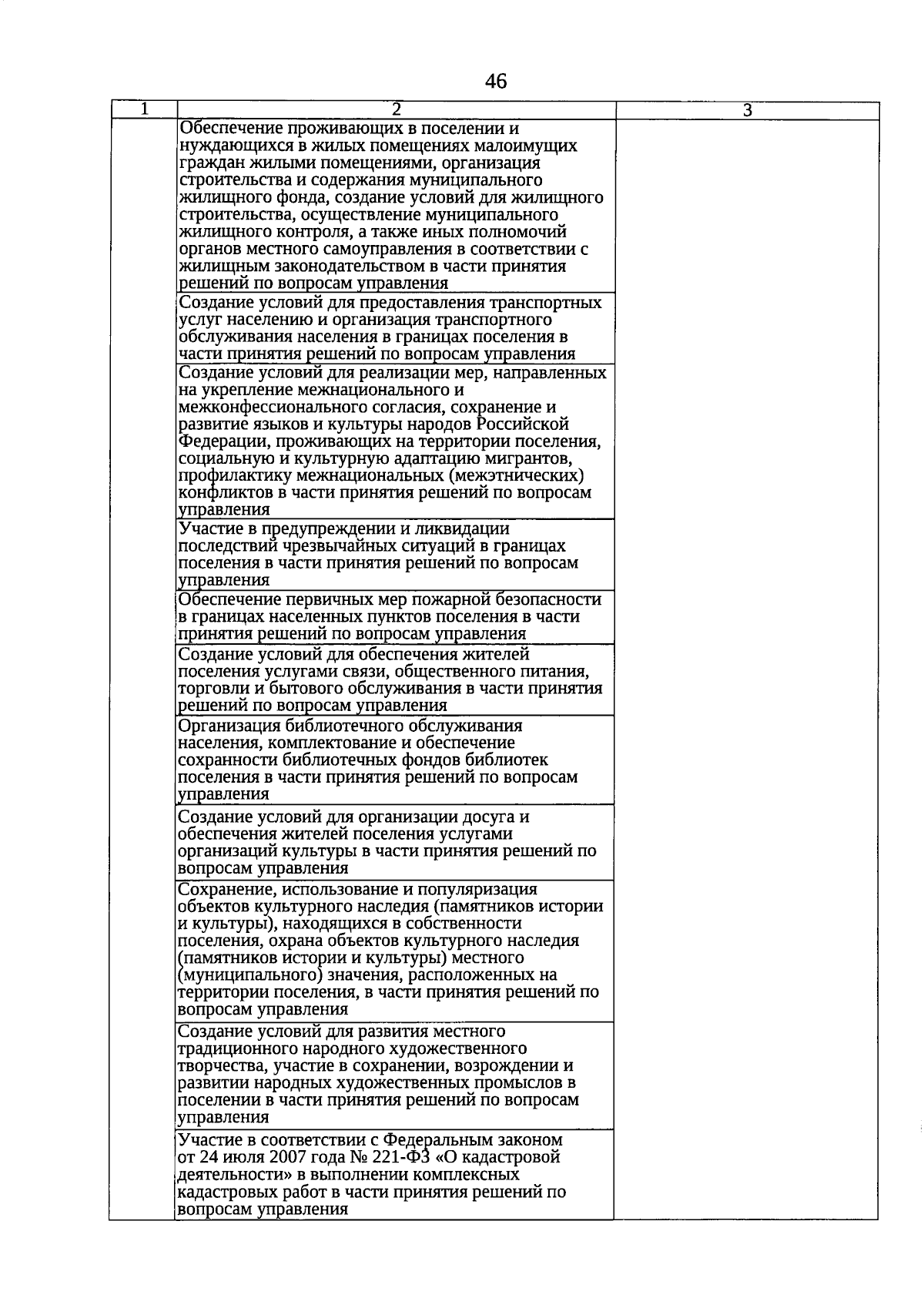 46

| 1 | 2 | 3 |
|---|---|---|
| | Обеспечение проживающих в поселении и нуждающихся в жилых помещениях малоимущих граждан жилыми помещениями, организация строительства и содержания муниципального жилищного фонда, создание условий для жилищного строительства, осуществление муниципального жилищного контроля, а также иных полномочий органов местного самоуправления в соответствии с жилищным законодательством в части принятия решений по вопросам управления | |
| | Создание условий для предоставления транспортных услуг населению и организация транспортного обслуживания населения в границах поселения в части принятия решений по вопросам управления | |
| | Создание условий для реализации мер, направленных на укрепление межнационального и межконфессионального согласия, сохранение и развитие языков и культуры народов Российской Федерации, проживающих на территории поселения, социальную и культурную адаптацию мигрантов, профилактику межнациональных (межэтнических) конфликтов в части принятия решений по вопросам управления | |
| | Участие в предупреждении и ликвидации последствий чрезвычайных ситуаций в границах поселения в части принятия решений по вопросам управления | |
| | Обеспечение первичных мер пожарной безопасности в границах населенных пунктов поселения в части принятия решений по вопросам управления | |
| | Создание условий для обеспечения жителей поселения услугами связи, общественного питания, торговли и бытового обслуживания в части принятия решений по вопросам управления | |
| | Организация библиотечного обслуживания населения, комплектование и обеспечение сохранности библиотечных фондов библиотек поселения в части принятия решений по вопросам управления | |
| | Создание условий для организации досуга и обеспечения жителей поселения услугами организаций культуры в части принятия решений по вопросам управления | |
| | Сохранение, использование и популяризация объектов культурного наследия (памятников истории и культуры), находящихся в собственности поселения, охрана объектов культурного наследия (памятников истории и культуры) местного (муниципального) значения, расположенных на территории поселения, в части принятия решений по вопросам управления | |
| | Создание условий для развития местного традиционного народного художественного творчества, участие в сохранении, возрождении и развитии народных художественных промыслов в поселении в части принятия решений по вопросам управления | |
| | Участие в соответствии с Федеральным законом от 24 июля 2007 года № 221-ФЗ «О кадастровой деятельности» в выполнении комплексных кадастровых работ в части принятия решений по вопросам управления | |